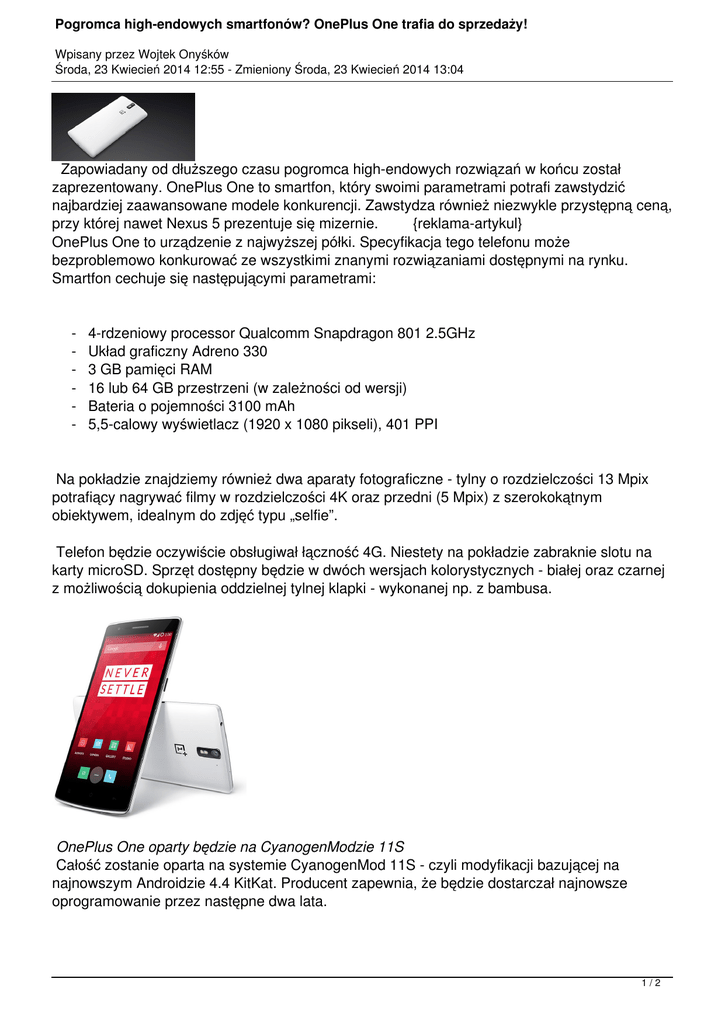 Pogromca high-endowych smartfonów? OnePlus One trafia do sprzedaży!

Wpisany przez Wojtek Onyśków
Środa, 23 Kwiecień 2014 12:55 - Zmieniony Środa, 23 Kwiecień 2014 13:04

Zapowiadany od dłuższego czasu pogromca high-endowych rozwiązań w końcu został zaprezentowany. OnePlus One to smartfon, który swoimi parametrami potrafi zawstydzić najbardziej zaawansowane modele konkurencji. Zawstydza również niezwykle przystępną ceną, przy której nawet Nexus 5 prezentuje się mizernie. {reklama-artykul}
OnePlus One to urządzenie z najwyższej półki. Specyfikacja tego telefonu może bezproblemowo konkurować ze wszystkimi znanymi rozwiązaniami dostępnymi na rynku. Smartfon cechuje się następującymi parametrami:

- 4-rdzeniowy processor Qualcomm Snapdragon 801 2.5GHz
- Układ graficzny Adreno 330
- 3 GB pamięci RAM
- 16 lub 64 GB przestrzeni (w zależności od wersji)
- Bateria o pojemności 3100 mAh
- 5,5-calowy wyświetlacz (1920 x 1080 pikseli), 401 PPI

Na pokładzie znajdziemy również dwa aparaty fotograficzne - tylny o rozdzielczości 13 Mpix potrafiący nagrywać filmy w rozdzielczości 4K oraz przedni (5 Mpix) z szerokokątnym obiektywem, idealnym do zdjęć typu „selfie”.

Telefon będzie oczywiście obsługiwał łączność 4G. Niestety na pokładzie zabraknie slotu na karty microSD. Sprzęt dostępny będzie w dwóch wersjach kolorystycznych - białej oraz czarnej z możliwością dokupienia oddzielnej tylnej klapki - wykonanej np. z bambusa.

NEVER SETTLE

OnePlus One oparty będzie na CyanogenModzie 11S
Całość zostanie oparta na systemie CyanogenMod 11S - czyli modyfikacji bazującej na najnowszym Androidzie 4.4 KitKat. Producent zapewnia, że będzie dostarczał najnowsze oprogramowanie przez następne dwa lata.

1 / 2